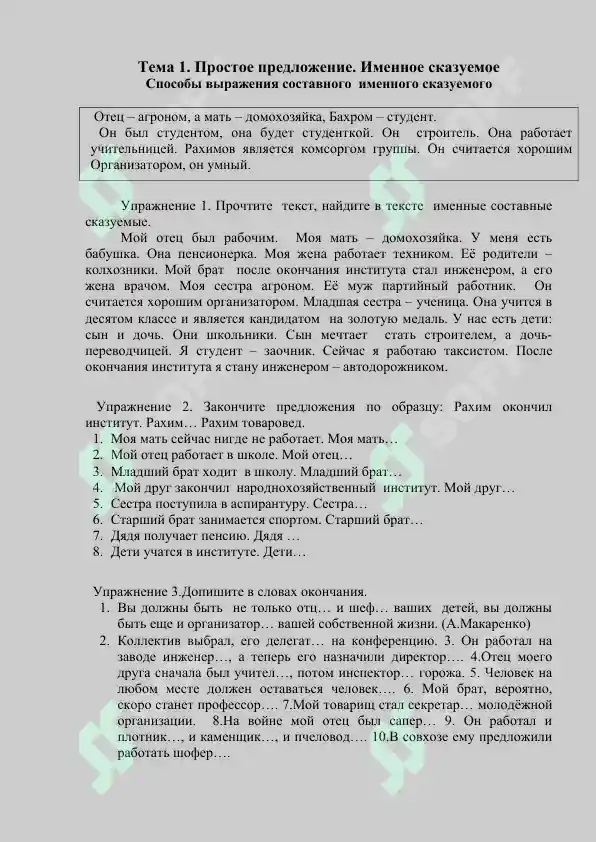 Тема 1. Простое предложение. Именное сказуемое
Способы выражения составного именного сказуемого

Отец – агроном, а мать – домохозяйка, Бахром – студент.
Он был студентом, она будет студенткой. Он строитель. Она работает учительницей. Рахимов является комсоргом группы. Он считается хорошим Организатором, он умный.

Упражнение 1. Прочтите текст, найдите в тексте именные составные сказуемые.

Мой отец был рабочим. Моя мать – домохозяйка. У меня есть бабушка. Она пенсионерка. Моя жена работает техником. Её родители – колхозники. Мой брат после окончания института стал инженером, а его жена врачом. Моя сестра агроном. Её муж партийный работник. Он считается хорошим организатором. Младшая сестра – ученица. Она учится в десятом классе и является кандидатом на золотую медаль. У нас есть дети: сын и дочь. Они школьники. Сын мечтает стать строителем, а дочь-переводчицей. Я студент – заочник. Сейчас я работаю таксистом. После окончания института я стану инженером – автодорожником.

Упражнение 2. Закончите предложения по образцу: Рахим окончил институт. Рахим… Рахим товаровед.
1. Моя мать сейчас нигде не работает. Моя мать…
2. Мой отец работает в школе. Мой отец…
3. Младший брат ходит в школу. Младший брат…
4. Мой друг закончил народнохозяйственный институт. Мой друг…
5. Сестра поступила в аспирантуру. Сестра…
6. Старший брат занимается спортом. Старший брат…
7. Дядя получает пенсию. Дядя …
8. Дети учатся в институте. Дети…

Упражнение 3.Допишите в словах окончания.
1. Вы должны быть не только отц… и шеф… ваших детей, вы должны быть еще и организатор… вашей собственной жизни. (А.Макаренко)
2. Коллектив выбрал, его делегат… на конференцию. 3. Он работал на заводе инженер…, а теперь его назначили директор…. 4.Отец моего друга сначала был учител…, потом инспектор… горожа. 5. Человек на любом месте должен оставаться человек…. 6. Мой брат, вероятно, скоро станет профессор…. 7.Мой товарищ стал секретар… молодёжной организации. 8.На войне мой отец был сапер… 9. Он работал и плотник…, и каменщик…, и пчеловод…. 10.В совхозе ему предложили работать шофер….